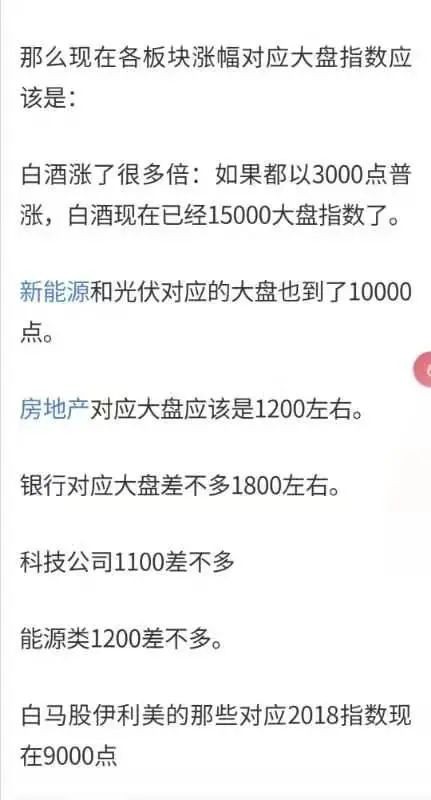 那么现在各板块涨幅对应大盘指数应该是：

白酒涨了很多倍：如果都以3000点普涨，白酒现在已经15000大盘指数了。

新能源和光伏对应的大盘也到了10000点。

房地产对应大盘应该是1200左右。

银行对应大盘差不多1800左右。

科技公司1100差不多

能源类1200差不多。

白马股伊利美的那些对应2018指数现在9000点